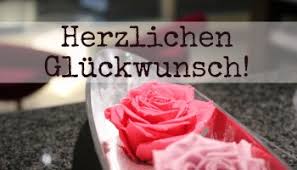 Herzlichen Glückwunsch!